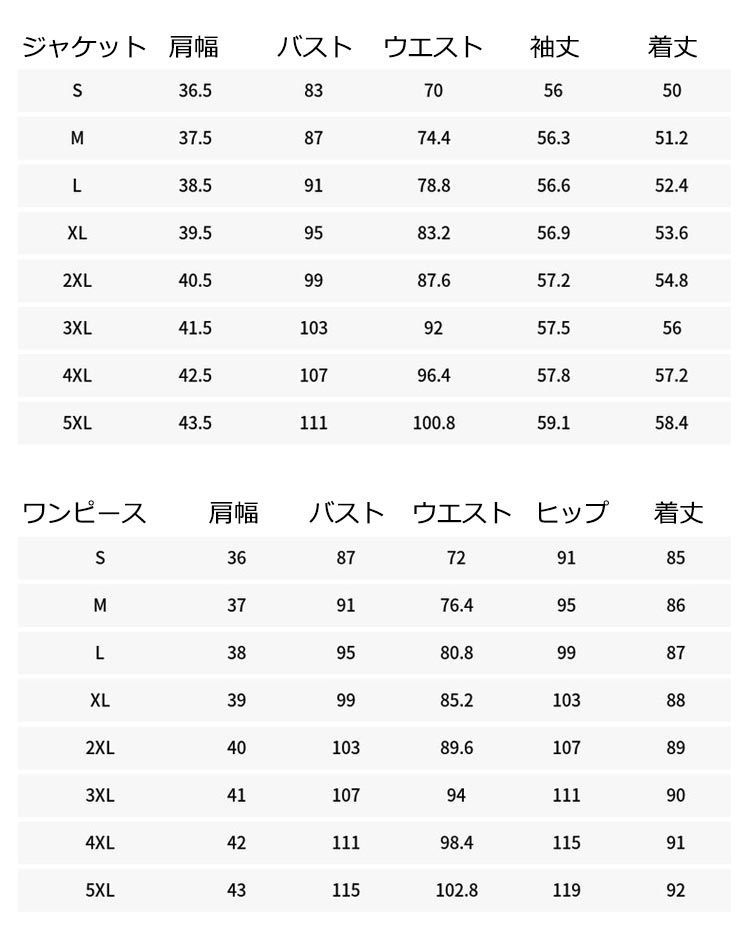 | ジャケット | 肩幅 | バスト | ウエスト | 袖丈 | 着丈 |
|---|---|---|---|---|---|
| S | 36.5 | 83 | 70 | 56 | 50 |
| M | 37.5 | 87 | 74.4 | 56.3 | 51.2 |
| L | 38.5 | 91 | 78.8 | 56.6 | 52.4 |
| XL | 39.5 | 95 | 83.2 | 56.9 | 53.6 |
| 2XL | 40.5 | 99 | 87.6 | 57.2 | 54.8 |
| 3XL | 41.5 | 103 | 92 | 57.5 | 56 |
| 4XL | 42.5 | 107 | 96.4 | 57.8 | 57.2 |
| 5XL | 43.5 | 111 | 100.8 | 59.1 | 58.4 |

| ワンピース | 肩幅 | バスト | ウエスト | ヒップ | 着丈 |
|---|---|---|---|---|---|
| S | 36 | 87 | 72 | 91 | 85 |
| M | 37 | 91 | 76.4 | 95 | 86 |
| L | 38 | 95 | 80.8 | 99 | 87 |
| XL | 39 | 99 | 85.2 | 103 | 88 |
| 2XL | 40 | 103 | 89.6 | 107 | 89 |
| 3XL | 41 | 107 | 94 | 111 | 90 |
| 4XL | 42 | 111 | 98.4 | 115 | 91 |
| 5XL | 43 | 115 | 102.8 | 119 | 92 |